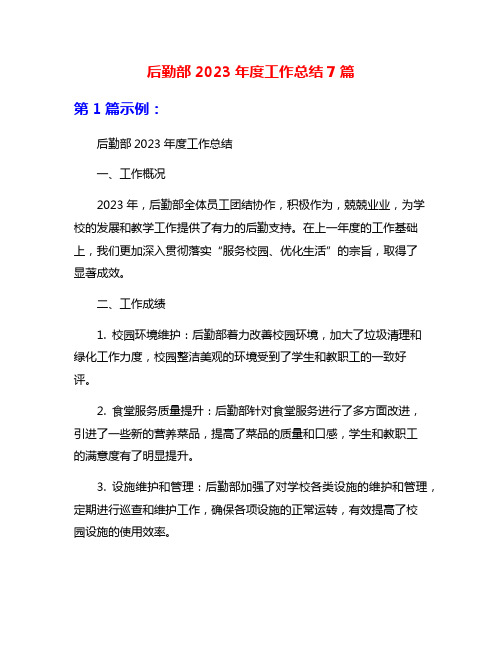 后勤部 2023 年度工作总结 7 篇

第 1 篇示例：

后勤部 2023 年度工作总结

一、工作概况

2023 年，后勤部全体员工团结协作，积极作为，兢兢业业，为学校的发展和教学工作提供了有力的后勤支持。在上一年度的工作基础上，我们更加深入贯彻落实“服务校园、优化生活”的宗旨，取得了显著成效。

二、工作成绩

1. 校园环境维护：后勤部着力改善校园环境，加大了垃圾清理和绿化工作力度，校园整洁美观的环境受到了学生和教职工的一致好评。

2. 食堂服务质量提升：后勤部针对食堂服务进行了多方面改进，引进了一些新的营养菜品，提高了菜品的质量和口感，学生和教职工的满意度有了明显提升。

3. 设施维护和管理：后勤部加强了对学校各类设施的维护和管理，定期进行巡查和维护工作，确保各项设施的正常运转，有效提高了校园设施的使用效率。